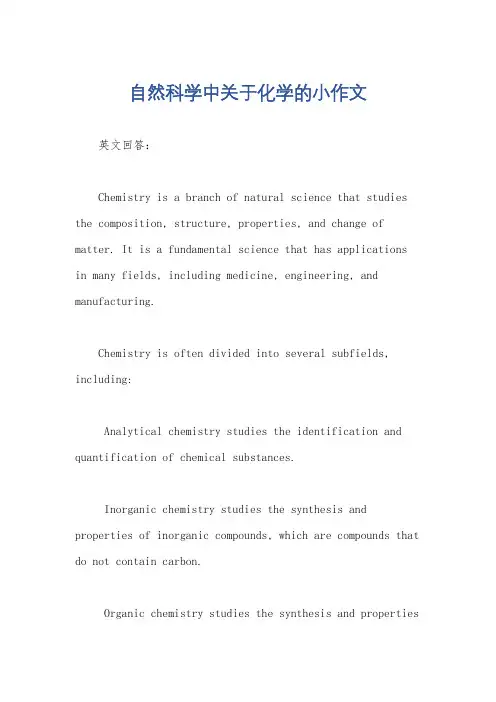 自然科学中关于化学的小作文

英文回答：

Chemistry is a branch of natural science that studies the composition, structure, properties, and change of matter. It is a fundamental science that has applications in many fields, including medicine, engineering, and manufacturing.

Chemistry is often divided into several subfields, including:

Analytical chemistry studies the identification and quantification of chemical substances.

Inorganic chemistry studies the synthesis and properties of inorganic compounds, which are compounds that do not contain carbon.

Organic chemistry studies the synthesis and properties